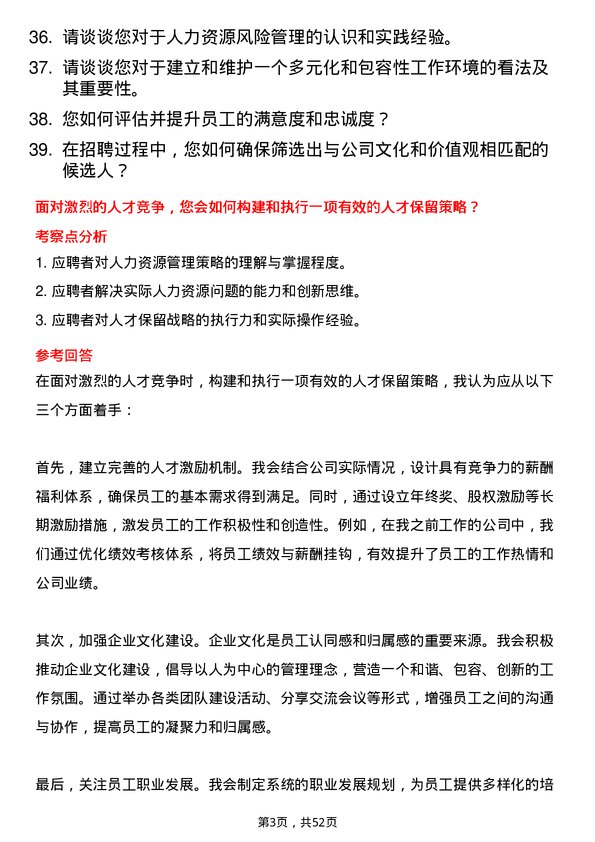 36. 请谈谈您对于人力资源风险管理的认识和实践经验。

37. 请谈谈您对于建立和维护一个多元化和包容性工作环境的看法及其重要性。

38. 您如何评估并提升员工的满意度和忠诚度？

39. 在招聘过程中，您如何确保筛选出与公司文化和价值观相匹配的候选人？

面对激烈的人才竞争，您会如何构建和执行一项有效的人才保留策略？

考察点分析

1. 应聘者对人力资源管理策略的理解与掌握程度。

2. 应聘者解决实际人力资源问题的能力和创新思维。

3. 应聘者对人才保留战略的执行力和实际操作经验。

参考回答

在面对激烈的人才竞争时，构建和执行一项有效的人才保留策略，我认为应从以下三个方面着手：

首先，建立完善的人才激励机制。我会结合公司实际情况，设计具有竞争力的薪酬福利体系，确保员工的基本需求得到满足。同时，通过设立年终奖、股权激励等长期激励措施，激发员工的工作积极性和创造性。例如，在我之前工作的公司中，我们通过优化绩效考核体系，将员工绩效与薪酬挂钩，有效提升了员工的工作热情和公司业绩。

其次，加强企业文化建设。企业文化是员工认同感和归属感的重要来源。我会积极推动企业文化建设，倡导以人为中心的管理理念，营造一个和谐、包容、创新的工作氛围。通过举办各类团队建设活动、分享交流会议等形式，增强员工之间的沟通与协作，提高员工的凝聚力和归属感。

最后，关注员工职业发展。我会制定系统的职业发展规划，为员工提供多样化的培

第3页，共52页